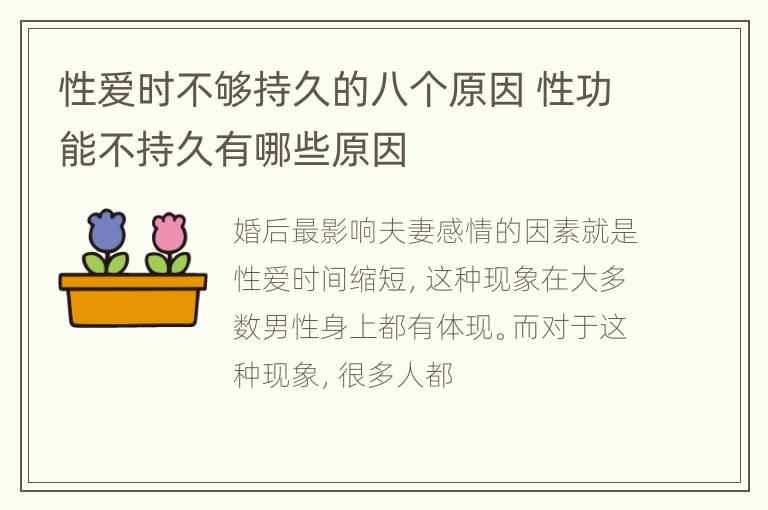 性爱时不够持久的八个原因 性功能不持久有哪些原因

婚后最影响夫妻感情的因素就是性爱时间缩短, 这种现象在大多数男性身上都有体现。而对于这种现象, 很多人都